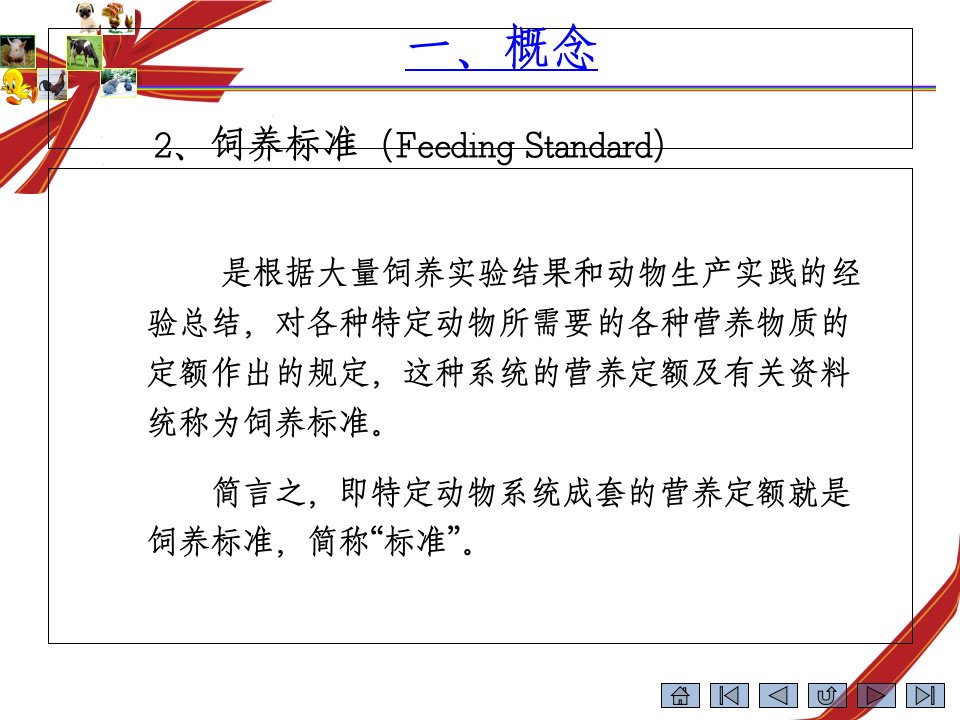 一、概念

2、饲养标准（Feeding Standard）

是根据大量饲养实验结果和动物生产实践的经验总结，对各种特定动物所需要的各种营养物质的定额作出的规定，这种系统的营养定额及有关资料统称为饲养标准。

简言之，即特定动物系统成套的营养定额就是饲养标准，简称“标准”。